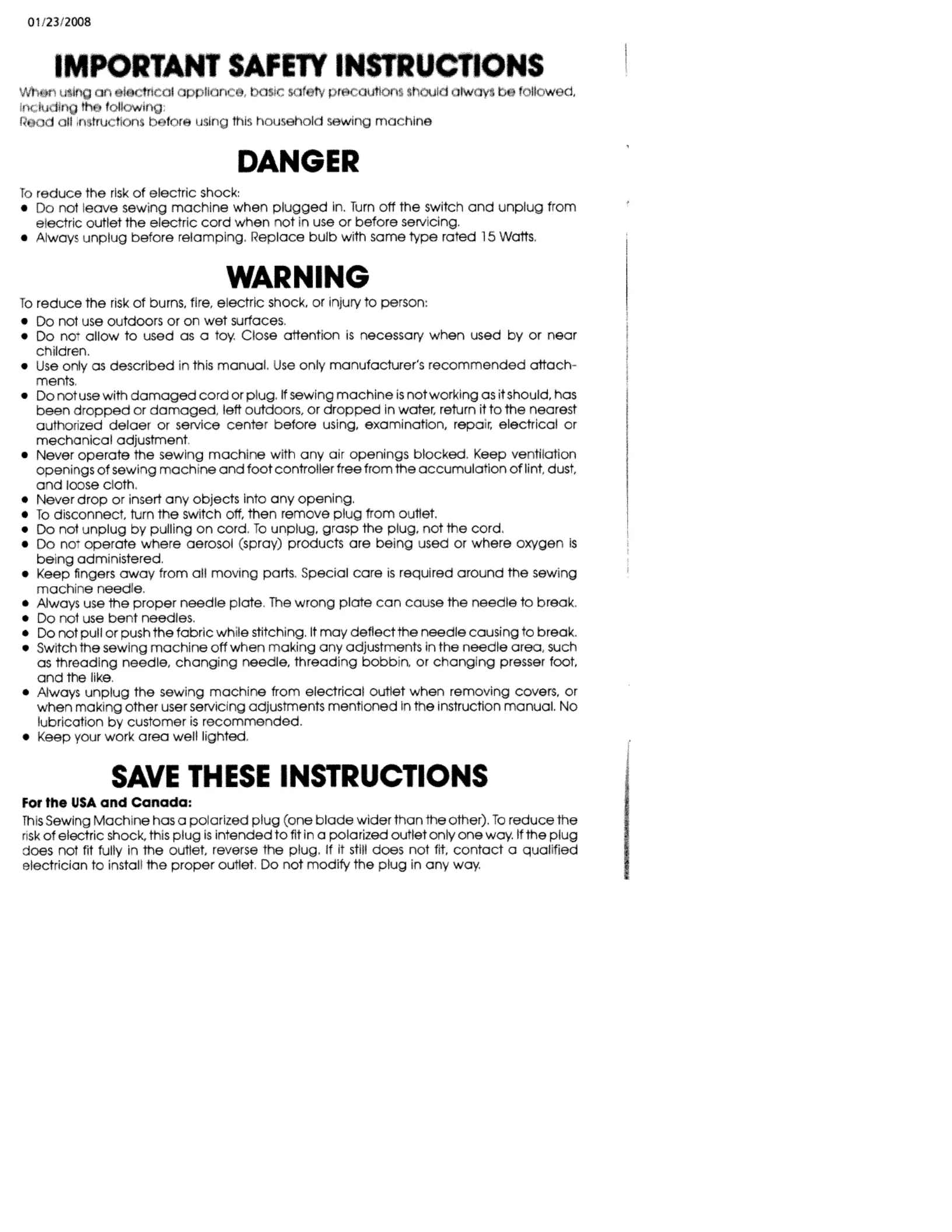 01/23/2008

IMPORTANT SAFETY INSTRUCTIONS

When using an electrical appliance, basic safety precautions should always be followed, including the following:
Read all instructions before using this household sewing machine

DANGER

To reduce the risk of electric shock:
• Do not leave sewing machine when plugged in. Turn off the switch and unplug from electric outlet the electric cord when not in use or before servicing.
• Always unplug before relamping. Replace bulb with same type rated 15 Watts.

WARNING

To reduce the risk of burns, fire, electric shock, or injury to person:
• Do not use outdoors or on wet surfaces.
• Do not allow to used as a toy. Close attention is necessary when used by or near children.
• Use only as described in this manual. Use only manufacturer's recommended attachments.
• Do not use with damaged cord or plug. If sewing machine is not working as it should, has been dropped or damaged, left outdoors, or dropped in water, return it to the nearest authorized delaer or service center before using, examination, repair, electrical or mechanical adjustment.
• Never operate the sewing machine with any air openings blocked. Keep ventilation openings of sewing machine and foot controller free from the accumulation of lint, dust, and loose cloth.
• Never drop or insert any objects into any opening.
• To disconnect, turn the switch off, then remove plug from outlet.
• Do not unplug by pulling on cord. To unplug, grasp the plug, not the cord.
• Do not operate where aerosol (spray) products are being used or where oxygen is being administered.
• Keep fingers away from all moving parts. Special care is required around the sewing machine needle.
• Always use the proper needle plate. The wrong plate can cause the needle to break.
• Do not use bent needles.
• Do not pull or push the fabric while stitching. It may deflect the needle causing to break.
• Switch the sewing machine off when making any adjustments in the needle area, such as threading needle, changing needle, threading bobbin, or changing presser foot, and the like.
• Always unplug the sewing machine from electrical outlet when removing covers, or when making other user servicing adjustments mentioned in the instruction manual. No lubrication by customer is recommended.
• Keep your work area well lighted.

SAVE THESE INSTRUCTIONS

For the USA and Canada:
This Sewing Machine has a polarized plug (one blade wider than the other). To reduce the risk of electric shock, this plug is intended to fit in a polarized outlet only one way. If the plug does not fit fully in the outlet, reverse the plug. If it still does not fit, contact a qualified electrician to install the proper outlet. Do not modify the plug in any way.